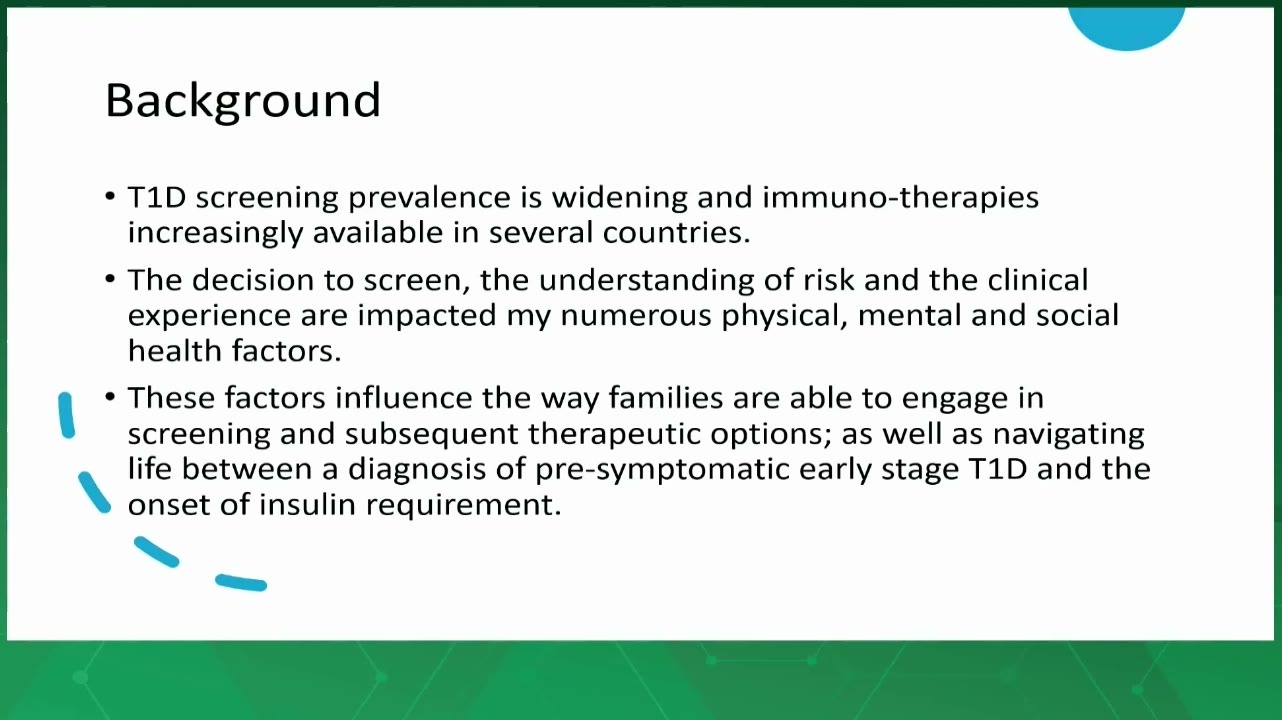 Background

• T1D screening prevalence is widening and immuno-therapies increasingly available in several countries.

• The decision to screen, the understanding of risk and the clinical experience are impacted my numerous physical, mental and social health factors.

• These factors influence the way families are able to engage in screening and subsequent therapeutic options; as well as navigating life between a diagnosis of pre-symptomatic early stage T1D and the onset of insulin requirement.